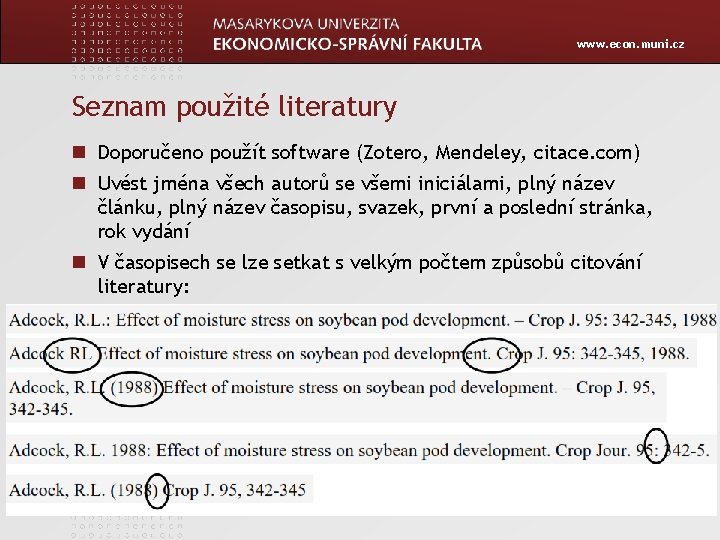 MASARYKOVA UNIVERZITA
EKONOMICKO-SPRÁVNÍ FAKULTA

www.econ.muni.cz

Seznam použité literatury

Doporučeno použít software (Zotero, Mendeley, citace.com)

Uvést jména všech autorů se všemi iniciálami, plný název článku, plný název časopisu, svazek, první a poslední stránka, rok vydání

V časopisech se lze setkat s velkým počtem způsobů citování literatury:

Adcock, R.L.: Effect of moisture stress on soybean pod development. – Crop J. 95: 342-345, 1988

Adcock RL Effect of moisture stress on soybean pod development. Crop J. 95: 342-345, 1988.

Adcock, R.L. (1988) Effect of moisture stress on soybean pod development. – Crop J. 95, 342-345.

Adcock, R.L. 1988: Effect of moisture stress on soybean pod development. Crop Jour. 95: 342-5.

Adcock, R.L. (1988) Crop J. 95, 342-345